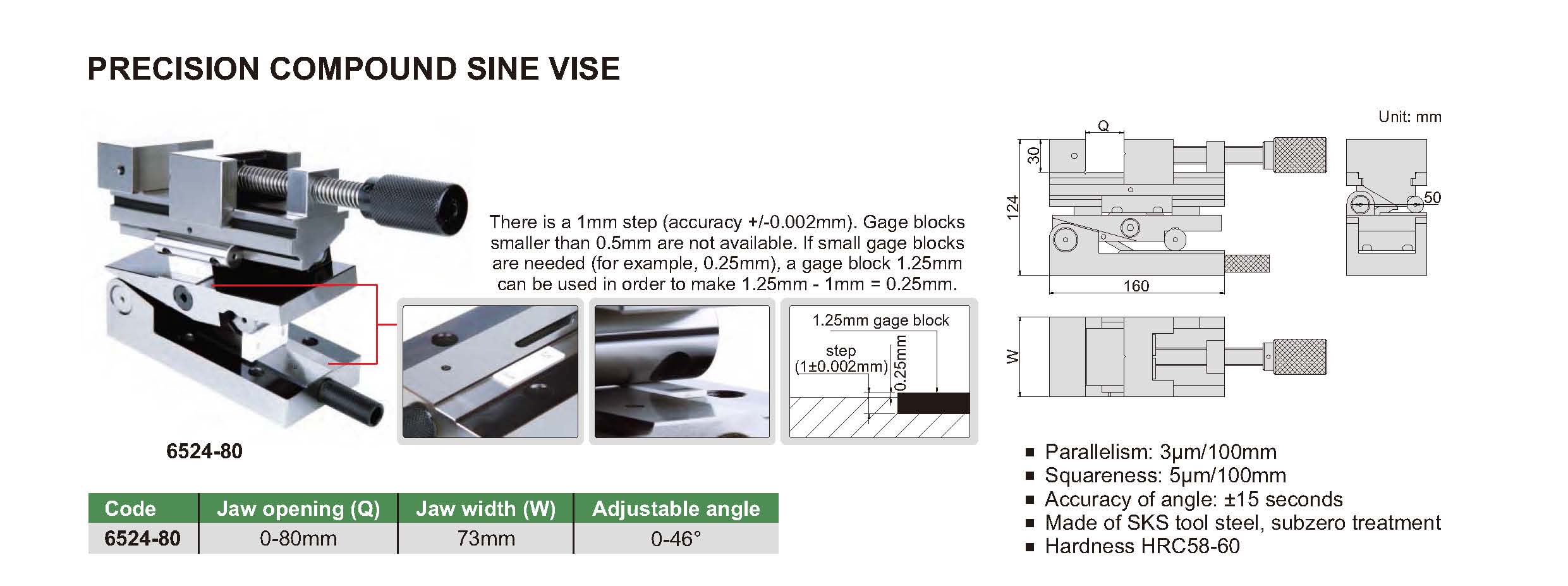 PRECISION COMPOUND SINE VISE

There is a 1mm step (accuracy +/-0.002mm). Gage blocks smaller than 0.5mm are not available. If small gage blocks are needed (for example, 0.25mm), a gage block 1.25mm can be used in order to make 1.25mm - 1mm = 0.25mm.

1.25mm gage block
step (1±0.002mm)
0.25mm

6524-80

Unit: mm

Q
30
124
160
50
W

| Code | Jaw opening (Q) | Jaw width (W) | Adjustable angle |
|---|---|---|---|
| 6524-80 | 0-80mm | 73mm | 0-46° |

■ Parallelism: 3μm/100mm
■ Squareness: 5μm/100mm
■ Accuracy of angle: ±15 seconds
■ Made of SKS tool steel, subzero treatment
■ Hardness HRC58-60